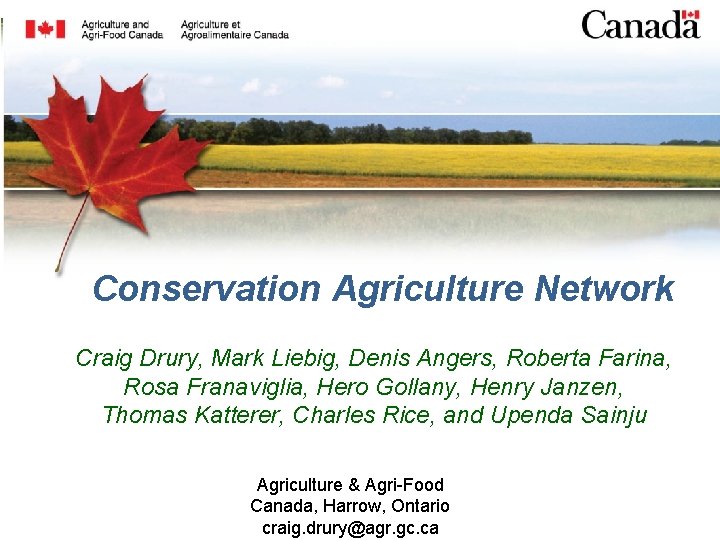 Agriculture and Agri-Food Canada
Agriculture et Agroalimentaire Canada

Canada

Conservation Agriculture Network

Craig Drury, Mark Liebig, Denis Angers, Roberta Farina, Rosa Franaviglia, Hero Gollany, Henry Janzen, Thomas Katterer, Charles Rice, and Upenda Sainju

Agriculture & Agri-Food
Canada, Harrow, Ontario
craig.drury@agr.gc.ca